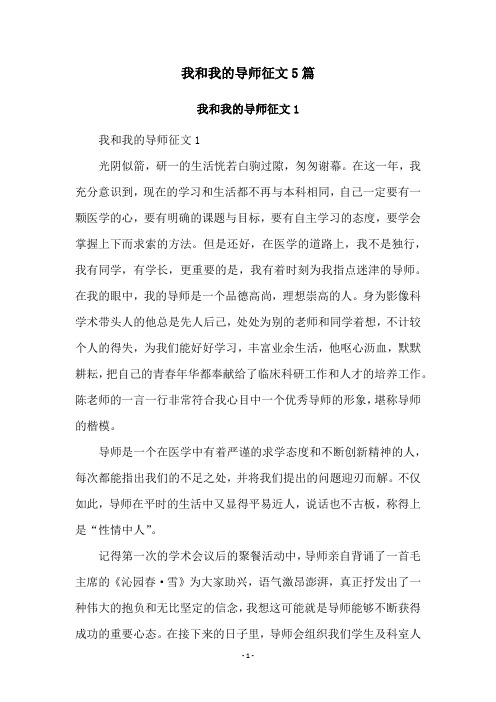 我和我的导师征文5篇

我和我的导师征文1

我和我的导师征文1

光阴似箭，研一的生活恍若白驹过隙，匆匆谢幕。在这一年，我充分意识到，现在的学习和生活都不再与本科相同，自己一定要有一颗医学的心，要有明确的课题与目标，要有自主学习的态度，要学会掌握上下而求索的方法。但是还好，在医学的道路上，我不是独行，我有同学，有学长，更重要的是，我有着时刻为我指点迷津的导师。在我的眼中，我的导师是一个品德高尚，理想崇高的人。身为影像科学术带头人的他总是先人后己，处处为别的老师和同学着想，不计较个人的得失，为我们能好好学习，丰富业余生活，他呕心沥血，默默耕耘，把自己的青春年华都奉献给了临床科研工作和人才的培养工作。陈老师的一言一行非常符合我心目中一个优秀导师的形象，堪称导师的楷模。

导师是一个在医学中有着严谨的求学态度和不断创新精神的人，每次都能指出我们的不足之处，并将我们提出的问题迎刃而解。不仅如此，导师在平时的生活中又显得平易近人，说话也不古板，称得上是“性情中人”。

记得第一次的学术会议后的聚餐活动中，导师亲自背诵了一首毛主席的《沁园春·雪》为大家助兴，语气激昂澎湃，真正抒发出了一种伟大的抱负和无比坚定的信念，我想这可能就是导师能够不断获得成功的重要心态。在接下来的日子里，导师会组织我们学生及科室人

- 1 -